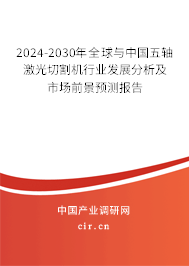 2024-2030年全球与中国五轴激光切割机行业发展分析及市场前景预测报告

中国产业调研网

cir.cn